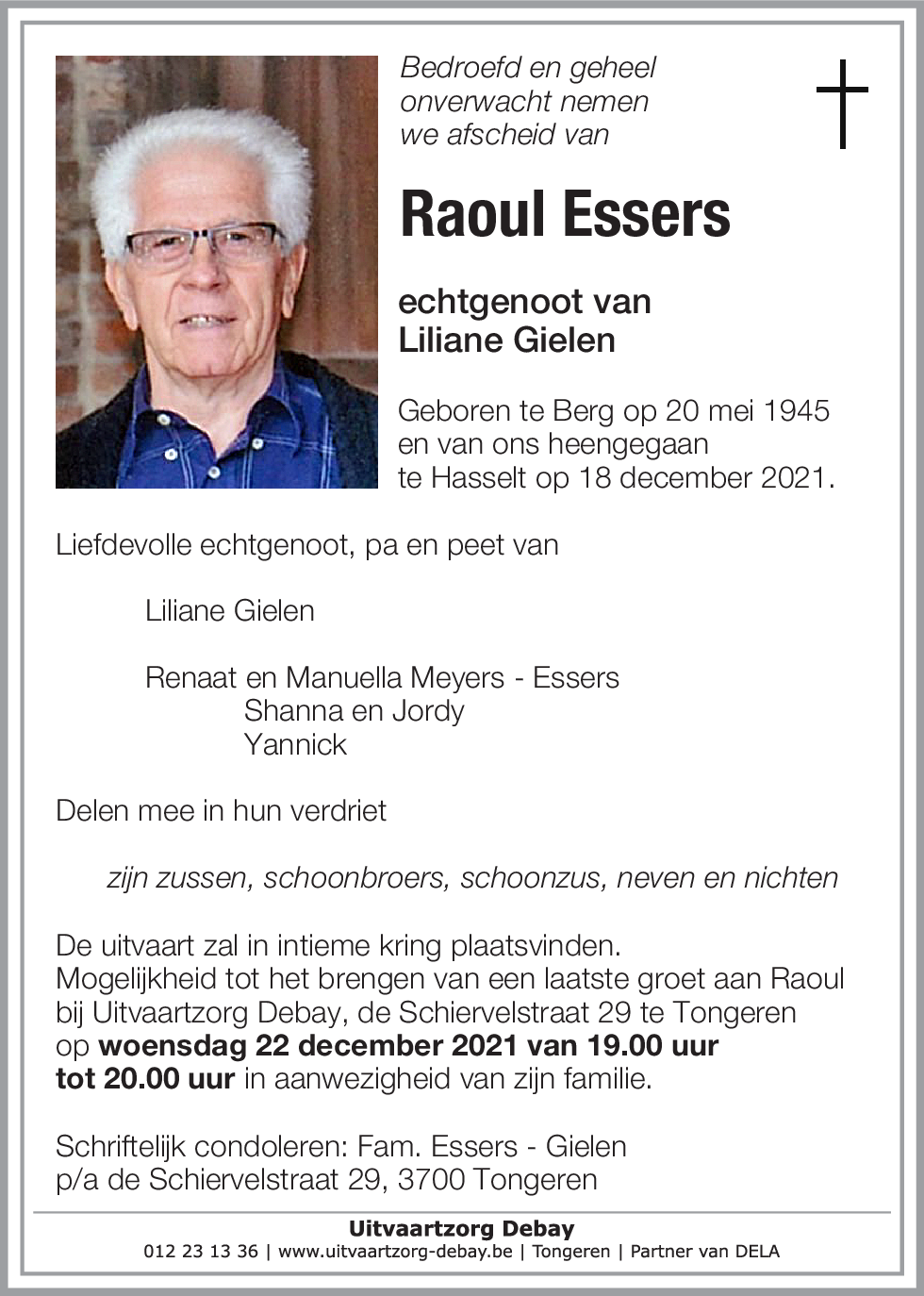 Bedroefd en geheel onverwacht nemen we afscheid van

Raoul Essers

echtgenoot van
Liliane Gielen

Geboren te Berg op 20 mei 1945 en van ons heengegaan te Hasselt op 18 december 2021.

Liefdevolle echtgenoot, pa en peet van

Liliane Gielen

Renaat en Manuella Meyers - Essers
Shanna en Jordy
Yannick

Delen mee in hun verdriet

zijn zussen, schoonbroers, schoonzus, neven en nichten

De uitvaart zal in intieme kring plaatsvinden.
Mogelijkheid tot het brengen van een laatste groet aan Raoul bij Uitvaartzorg Debay, de Schiervelstraat 29 te Tongeren op woensdag 22 december 2021 van 19.00 uur tot 20.00 uur in aanwezigheid van zijn familie.

Schriftelijk condoleren: Fam. Essers - Gielen
p/a de Schiervelstraat 29, 3700 Tongeren

Uitvaartzorg Debay
012 23 13 36 | www.uitvaartzorg-debay.be | Tongeren | Partner van DELA